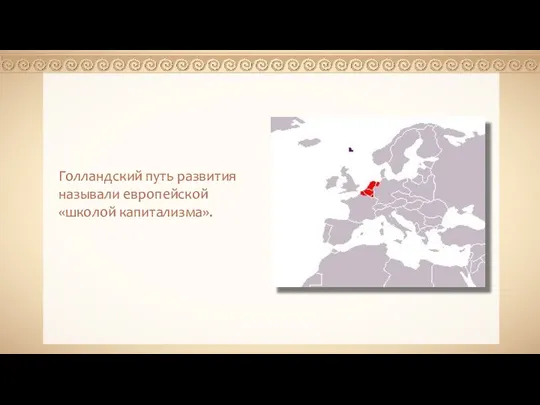 Голландский путь развития называли европейской «школой капитализма».